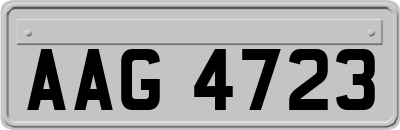 AAG 4723